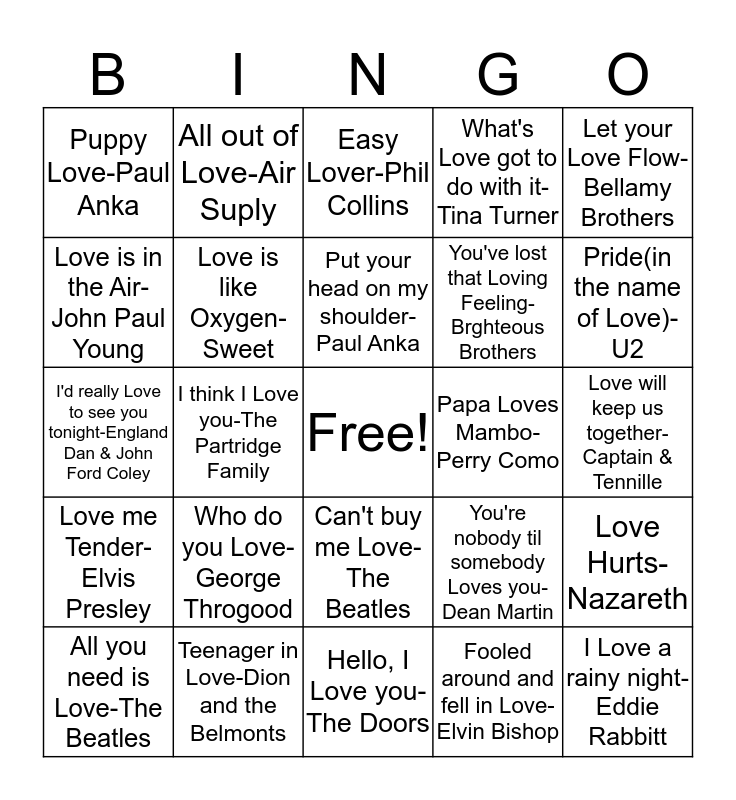 | B | I | N | G | O |
|---|---|---|---|---|
| Puppy Love-Paul Anka | All out of Love-Air Suply | Easy Lover-Phil Collins | What's Love got to do with it-Tina Turner | Let your Love Flow-Bellamy Brothers |
| Love is in the Air-John Paul Young | Love is like Oxygen-Sweet | Put your head on my shoulder-Paul Anka | You've lost that Loving Feeling-Brghteous Brothers | Pride(in the name of Love)-U2 |
| I'd really Love to see you tonight-England Dan & John Ford Coley | I think I Love you-The Partridge Family | Free! | Papa Loves Mambo-Perry Como | Love will keep us together-Captain & Tennille |
| Love me Tender-Elvis Presley | Who do you Love-George Throgood | Can't buy me Love-The Beatles | You're nobody til somebody Loves you-Dean Martin | Love Hurts-Nazareth |
| All you need is Love-The Beatles | Teenager in Love-Dion and the Belmonts | Hello, I Love you-The Doors | Fooled around and fell in Love-Elvin Bishop | I Love a rainy night-Eddie Rabbitt |